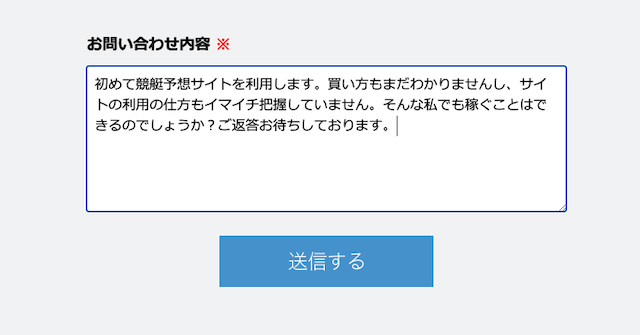 お問い合わせ内容 ※

初めて競艇予想サイトを利用します。買い方もまだわかりませんし、サイトの利用の仕方もイマイチ把握していません。そんな私でも稼ぐことはできるのでしょうか？ご返答お待ちしております。

送信する